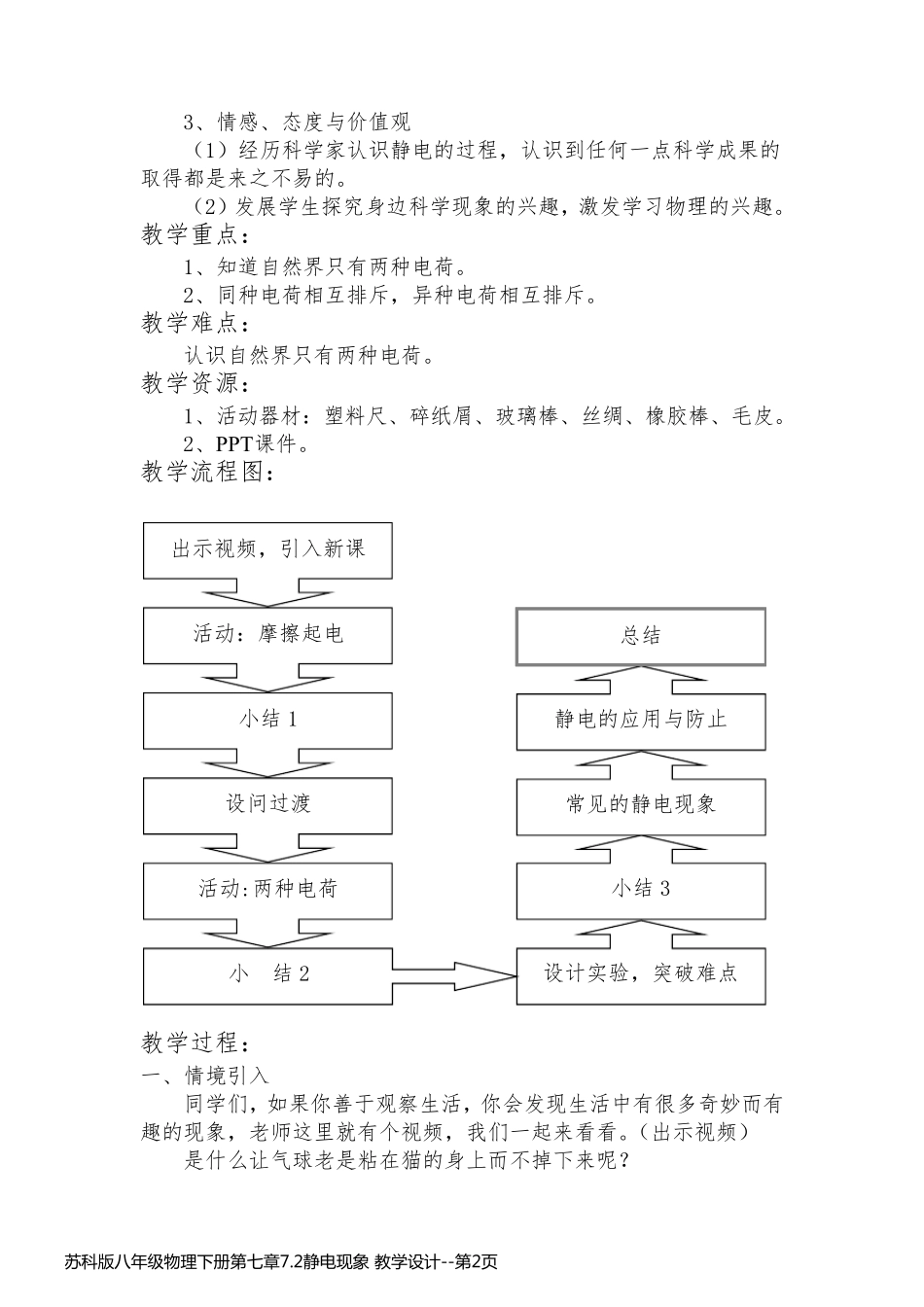 3、情感、态度与价值观

（1）经历科学家认识静电的过程，认识到任何一点科学成果的取得都是来之不易的。

（2）发展学生探究身边科学现象的兴趣，激发学习物理的兴趣。

教学重点：

1、知道自然界只有两种电荷。

2、同种电荷相互排斥，异种电荷相互排斥。

教学难点：

认识自然界只有两种电荷。

教学资源：

1、活动器材：塑料尺、碎纸屑、玻璃棒、丝绸、橡胶棒、毛皮。

2、PPT课件。

教学流程图：

出示视频，引入新课

活动：摩擦起电

小结 1

设问过渡

活动:两种电荷

小　结 2

设计实验，突破难点

小结 3

常见的静电现象

静电的应用与防止

总结

教学过程：

一、情境引入

同学们，如果你善于观察生活，你会发现生活中有很多奇妙而有趣的现象，老师这里就有个视频，我们一起来看看。(出示视频)

是什么让气球老是粘在猫的身上而不掉下来呢？

苏科版八年级物理下册第七章7.2静电现象 教学设计--第2页